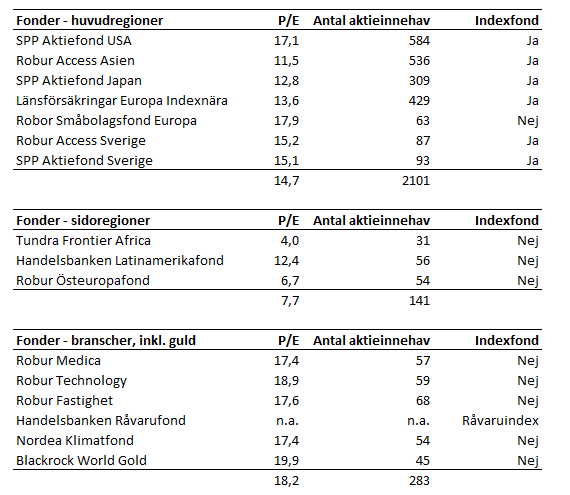 | Fonder - huvudregioner | P/E | Antal aktieinnehav | Indexfond |
|---|---|---|---|
| SPP Aktiefond USA | 17,1 | 584 | Ja |
| Robur Access Asien | 11,5 | 536 | Ja |
| SPP Aktiefond Japan | 12,8 | 309 | Ja |
| Länsförsäkringar Europa Indexnära | 13,6 | 429 | Ja |
| Robor Småbolagsfond Europa | 17,9 | 63 | Nej |
| Robur Access Sverige | 15,2 | 87 | Ja |
| SPP Aktiefond Sverige | 15,1 | 93 | Ja |
| | 14,7 | 2101 | |

| Fonder - sidoregioner | P/E | Antal aktieinnehav | Indexfond |
|---|---|---|---|
| Tundra Frontier Africa | 4,0 | 31 | Nej |
| Handelsbanken Latinamerikafond | 12,4 | 56 | Nej |
| Robur Östeuropafond | 6,7 | 54 | Nej |
| | 7,7 | 141 | |

| Fonder - branscher, inkl. guld | P/E | Antal aktieinnehav | Indexfond |
|---|---|---|---|
| Robur Medica | 17,4 | 57 | Nej |
| Robur Technology | 18,9 | 59 | Nej |
| Robur Fastighet | 17,6 | 68 | Nej |
| Handelsbanken Råvarufond | n.a. | n.a. | Råvaruindex |
| Nordea Klimatfond | 17,4 | 54 | Nej |
| Blackrock World Gold | 19,9 | 45 | Nej |
| | 18,2 | 283 | |